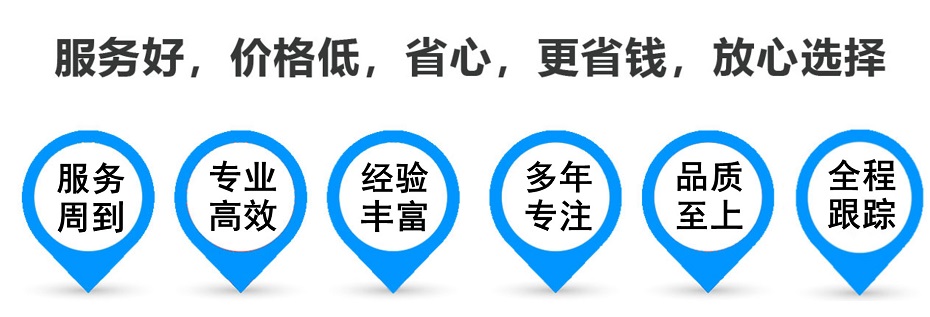 服务好，价格低，省心，更省钱，放心选择

服务周到

专业高效

经验丰富

多年专注

品质至上

全程跟踪